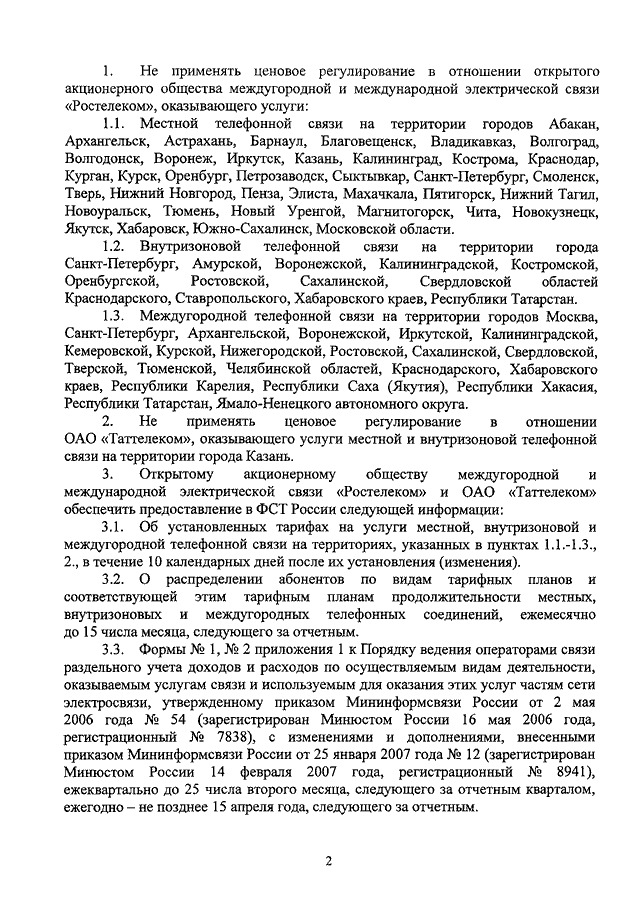 1. Не применять ценовое регулирование в отношении открытого акционерного общества междугородной и международной электрической связи «Ростелеком», оказывающего услуги:

1.1. Местной телефонной связи на территории городов Абакан, Архангельск, Астрахань, Барнаул, Благовещенск, Владикавказ, Волгоград, Волгодонск, Воронеж, Иркутск, Казань, Калининград, Кострома, Краснодар, Курган, Курск, Оренбург, Петрозаводск, Сыктывкар, Санкт-Петербург, Смоленск, Тверь, Нижний Новгород, Пенза, Элиста, Махачкала, Пятигорск, Нижний Тагил, Новоуральск, Тюмень, Новый Уренгой, Магнитогорск, Чита, Новокузнецк, Якутск, Хабаровск, Южно-Сахалинск, Московской области.

1.2. Внутризоновой телефонной связи на территории города Санкт-Петербург, Амурской, Воронежской, Калининградской, Костромской, Оренбургской, Ростовской, Сахалинской, Свердловской областей Краснодарского, Ставропольского, Хабаровского краев, Республики Татарстан.

1.3. Междугородной телефонной связи на территории городов Москва, Санкт-Петербург, Архангельской, Воронежской, Иркутской, Калининградской, Кемеровской, Курской, Нижегородской, Ростовской, Сахалинской, Свердловской, Тверской, Тюменской, Челябинской областей, Краснодарского, Хабаровского краев, Республики Карелия, Республики Саха (Якутия), Республики Хакасия, Республики Татарстан, Ямало-Ненецкого автономного округа.

2. Не применять ценовое регулирование в отношении ОАО «Таттелеком», оказывающего услуги местной и внутризоновой телефонной связи на территории города Казань.

3. Открытому акционерному обществу междугородной и международной электрической связи «Ростелеком» и ОАО «Таттелеком» обеспечить предоставление в ФСТ России следующей информации:

3.1. Об установленных тарифах на услуги местной, внутризоновой и междугородной телефонной связи на территориях, указанных в пунктах 1.1.-1.3., 2., в течение 10 календарных дней после их установления (изменения).

3.2. О распределении абонентов по видам тарифных планов и соответствующей этим тарифным планам продолжительности местных, внутризоновых и междугородных телефонных соединений, ежемесячно до 15 числа месяца, следующего за отчетным.

3.3. Формы № 1, № 2 приложения 1 к Порядку ведения операторами связи раздельного учета доходов и расходов по осуществляемым видам деятельности, оказываемым услугам связи и используемым для оказания этих услуг частям сети электросвязи, утвержденному приказом Мининформсвязи России от 2 мая 2006 года № 54 (зарегистрирован Минюстом России 16 мая 2006 года, регистрационный № 7838), с изменениями и дополнениями, внесенными приказом Мининформсвязи России от 25 января 2007 года № 12 (зарегистрирован Минюстом России 14 февраля 2007 года, регистрационный № 8941), ежеквартально до 25 числа второго месяца, следующего за отчетным кварталом, ежегодно – не позднее 15 апреля года, следующего за отчетным.

2